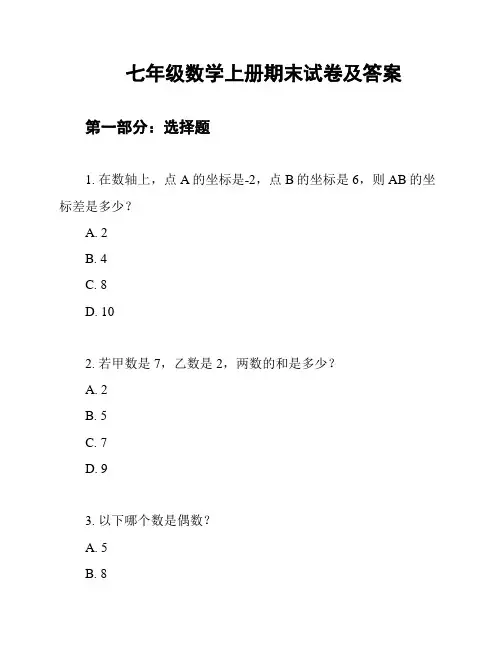 七年级数学上册期末试卷及答案

第一部分：选择题

1. 在数轴上，点 A 的坐标是-2，点 B 的坐标是 6，则 AB 的坐标差是多少？

A. 2

B. 4

C. 8

D. 10

2. 若甲数是 7，乙数是 2，两数的和是多少？

A. 2

B. 5

C. 7

D. 9

3. 以下哪个数是偶数？

A. 5

B. 8